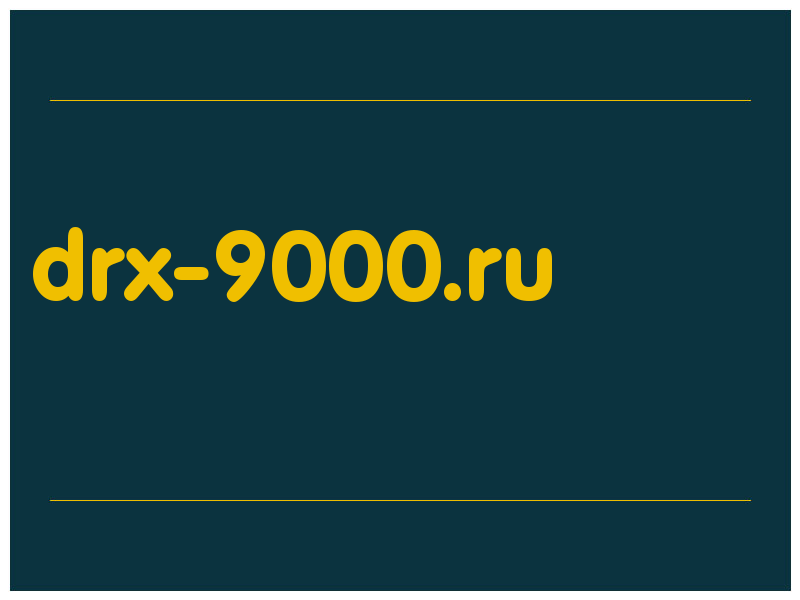 drx-9000.ru